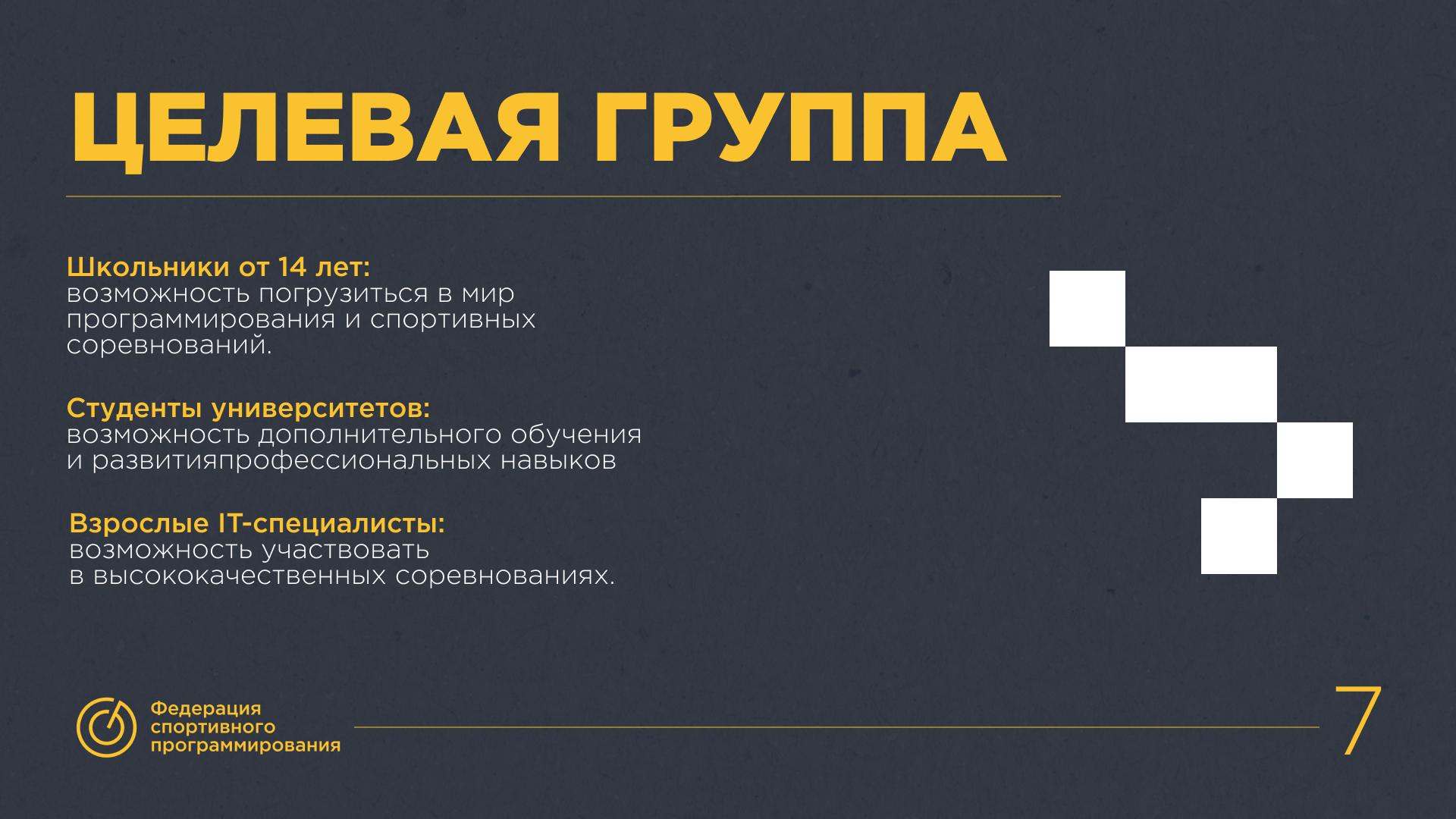 ЦЕЛЕВАЯ ГРУППА

Школьники от 14 лет:
возможность погрузиться в мир программирования и спортивных соревнований.

Студенты университетов:
возможность дополнительного обучения и развитияпрофессиональных навыков

Взрослые IT-специалисты:
возможность участвовать в высококачественных соревнованиях.

Федерация
спортивного
программирования

7